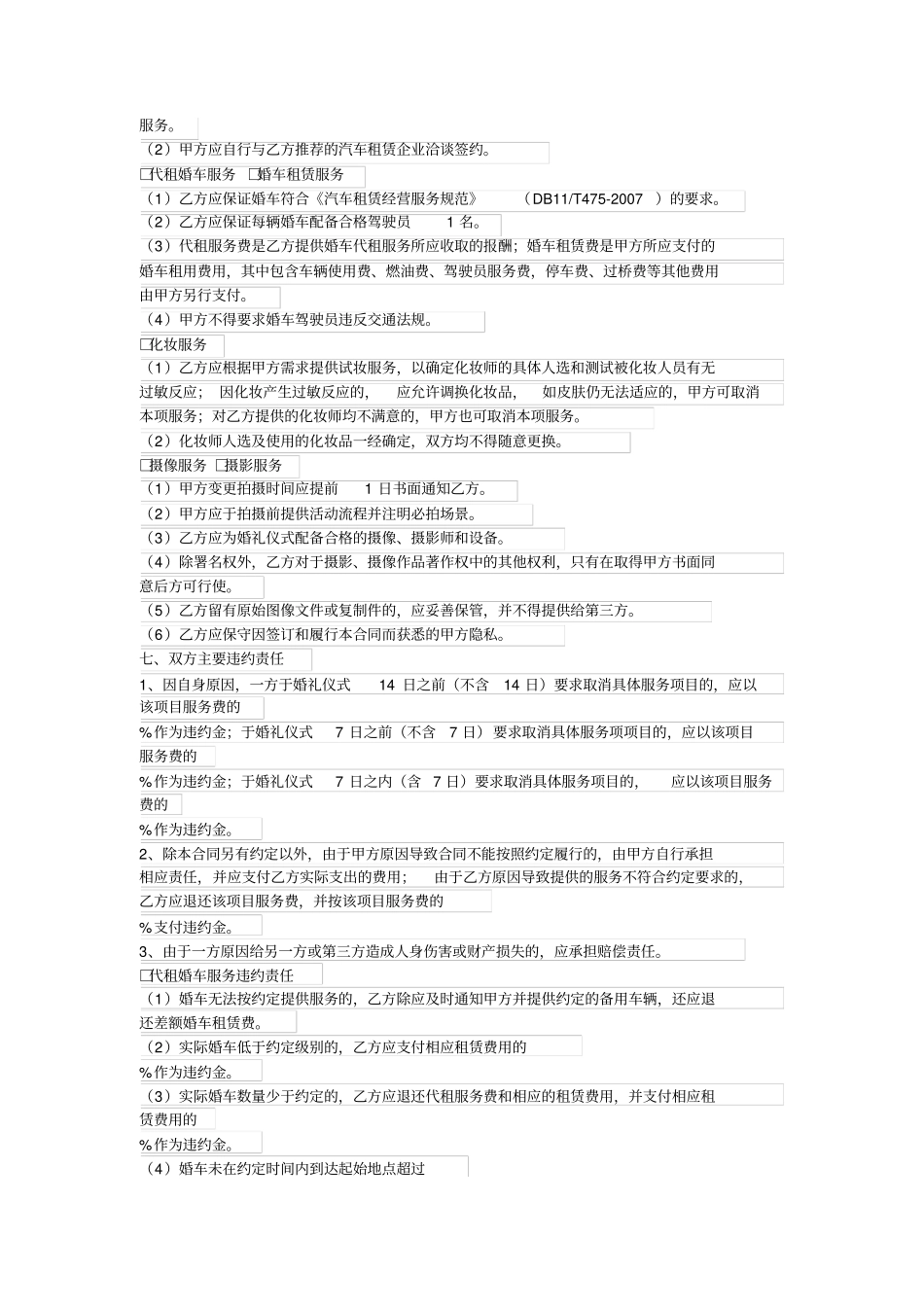 服务。
（2）甲方应自行与乙方推荐的汽车租赁企业洽谈签约。
□代租婚车服务 □婚车租赁服务
（1）乙方应保证婚车符合《汽车租赁经营服务规范》 （DB11/T475-2007 ）的要求。
（2）乙方应保证每辆婚车配备合格驾驶员 1 名。
（3）代租服务费是乙方提供婚车代租服务所应收取的报酬；婚车租赁费是甲方所应支付的婚车租用费用，其中包含车辆使用费、燃油费、驾驶员服务费，停车费、过桥费等其他费用由甲方另行支付。
（4）甲方不得要求婚车驾驶员违反交通法规。
□化妆服务
（1）乙方应根据甲方需求提供试妆服务，以确定化妆师的具体人选和测试被化妆人员有无过敏反应； 因化妆产生过敏反应的， 应允许调换化妆品， 如皮肤仍无法适应的，甲方可取消本项服务；对乙方提供的化妆师均不满意的，甲方也可取消本项服务。
（2）化妆师人选及使用的化妆品一经确定，双方均不得随意更换。
□摄像服务 □摄影服务
（1）甲方变更拍摄时间应提前 1 日书面通知乙方。
（2）甲方应于拍摄前提供活动流程并注明必拍场景。
（3）乙方应为婚礼仪式配备合格的摄像、摄影师和设备。
（4）除署名权外，乙方对于摄影、摄像作品著作权中的其他权利，只有在取得甲方书面同意后方可行使。
（5）乙方留有原始图像文件或复制件的，应妥善保管，并不得提供给第三方。
（6）乙方应保守因签订和履行本合同而获悉的甲方隐私。
七、双方主要违约责任
1、因自身原因，一方于婚礼仪式 14 日之前（不含 14 日）要求取消具体服务项目的，应以该项目服务费的
%作为违约金；于婚礼仪式 7 日之前（不含 7 日）要求取消具体服务项项目的，应以该项目服务费的
%作为违约金；于婚礼仪式 7 日之内（含 7 日）要求取消具体服务项目的， 应以该项目服务费的
%作为违约金。
2、除本合同另有约定以外，由于甲方原因导致合同不能按照约定履行的，由甲方自行承担相应责任，并应支付乙方实际支出的费用； 由于乙方原因导致提供的服务不符合约定要求的，乙方应退还该项目服务费，并按该项目服务费的
%支付违约金。
3、由于一方原因给另一方或第三方造成人身伤害或财产损失的，应承担赔偿责任。
□代租婚车服务违约责任
（1）婚车无法按约定提供服务的，乙方除应及时通知甲方并提供约定的备用车辆，还应退还差额婚车租赁费。
（2）实际婚车低于约定级别的，乙方应支付相应租赁费用的
%作为违约金。
（3）实际婚车数量少于约定的，乙方应退还代租服务费和相应的租赁费用，并支付相应租赁费用的
%作为违约金。
（4）婚车未在约定时间内到达起始地点超过